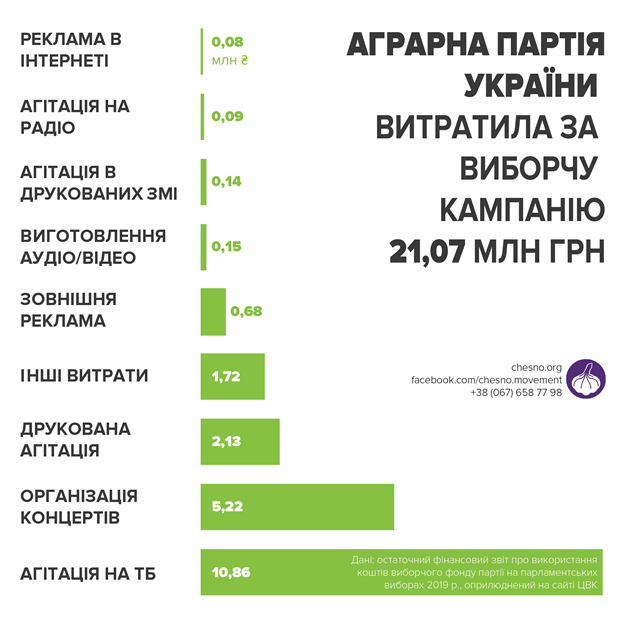 АГРАРНА ПАРТІЯ УКРАЇНИ ВИТРАТИЛА ЗА ВИБОРЧУ КАМПАНІЮ 21,07 МЛН ГРН

РЕКЛАМА В ІНТЕРНЕТІ 0,08 млн ₴

АГІТАЦІЯ НА РАДІО 0,09

АГІТАЦІЯ В ДРУКОВАНИХ ЗМІ 0,14

ВИГОТОВЛЕННЯ АУДІО/ВІДЕО 0,15

ЗОВНІШНЯ РЕКЛАМА 0,68

ІНШІ ВИТРАТИ 1,72

ДРУКОВАНА АГІТАЦІЯ 2,13

ОРГАНІЗАЦІЯ КОНЦЕРТІВ 5,22

АГІТАЦІЯ НА ТБ 10,86

chesno.org
facebook.com/chesno.movement
+38 (067) 658 77 98

Дані: остаточний фінансовий звіт про використання коштів виборчого фонду партії на парламентських виборах 2019 р., оприлюднений на сайті ЦВК